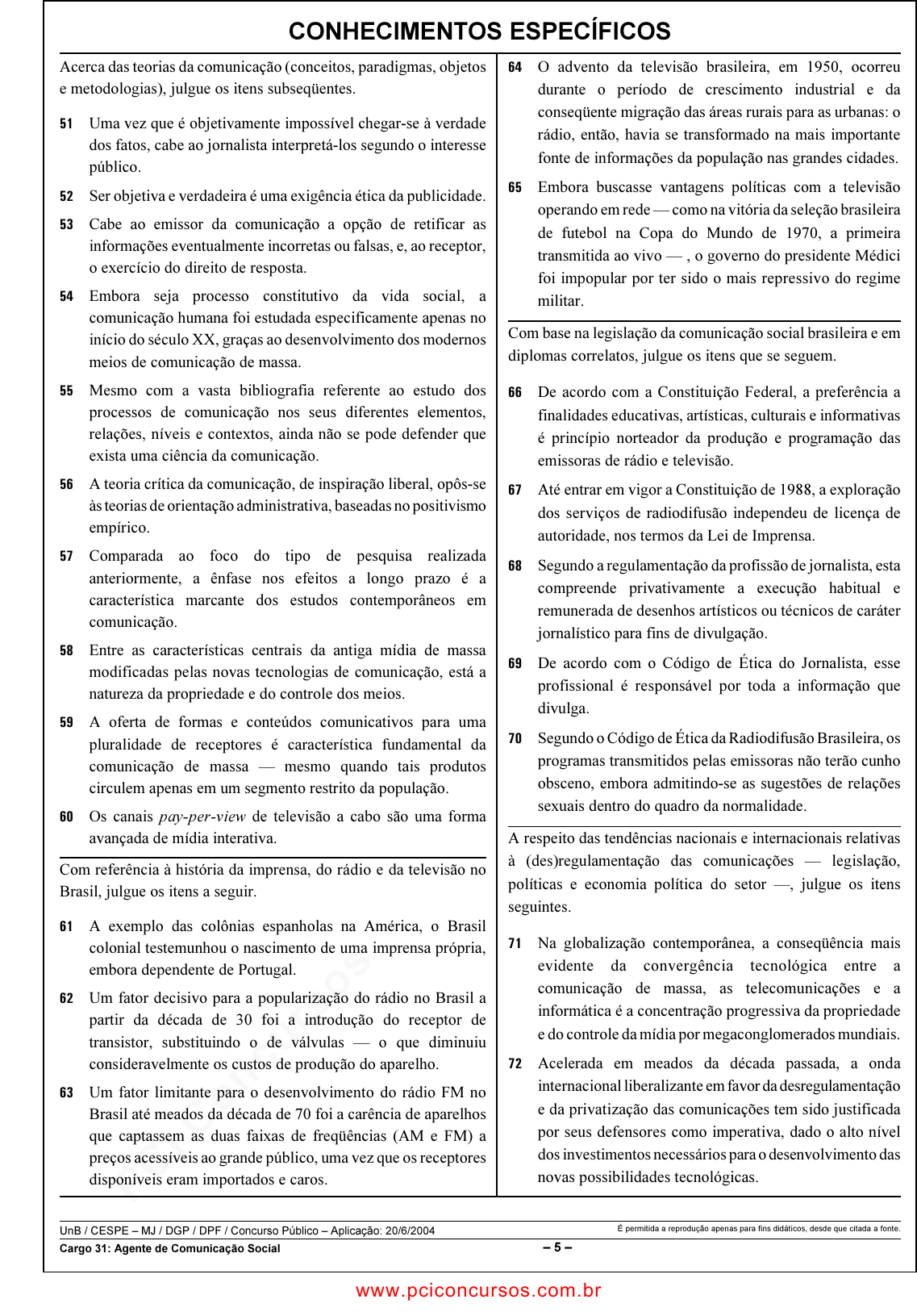 CONHECIMENTOS ESPECÍFICOS

Acerca das teorias da comunicação (conceitos, paradigmas, objetos e metodologias), julgue os itens subseqüentes.

51 Uma vez que é objetivamente impossível chegar-se à verdade dos fatos, cabe ao jornalista interpretá-los segundo o interesse público.

52 Ser objetiva e verdadeira é uma exigência ética da publicidade.

53 Cabe ao emissor da comunicação a opção de retificar as informações eventualmente incorretas ou falsas, e, ao receptor, o exercício do direito de resposta.

54 Embora seja processo constitutivo da vida social, a comunicação humana foi estudada especificamente apenas no início do século XX, graças ao desenvolvimento dos modernos meios de comunicação de massa.

55 Mesmo com a vasta bibliografia referente ao estudo dos processos de comunicação nos seus diferentes elementos, relações, níveis e contextos, ainda não se pode defender que exista uma ciência da comunicação.

56 A teoria crítica da comunicação, de inspiração liberal, opôs-se às teorias de orientação administrativa, baseadas no positivismo empírico.

57 Comparada ao foco do tipo de pesquisa realizada anteriormente, a ênfase nos efeitos a longo prazo é a característica marcante dos estudos contemporâneos em comunicação.

58 Entre as características centrais da antiga mídia de massa modificadas pelas novas tecnologias de comunicação, está a natureza da propriedade e do controle dos meios.

59 A oferta de formas e conteúdos comunicativos para uma pluralidade de receptores é característica fundamental da comunicação de massa — mesmo quando tais produtos circulem apenas em um segmento restrito da população.

60 Os canais pay-per-view de televisão a cabo são uma forma avançada de mídia interativa.

Com referência à história da imprensa, do rádio e da televisão no Brasil, julgue os itens a seguir.

61 A exemplo das colônias espanholas na América, o Brasil colonial testemunhou o nascimento de uma imprensa própria, embora dependente de Portugal.

62 Um fator decisivo para a popularização do rádio no Brasil a partir da década de 30 foi a introdução do receptor de transistor, substituindo o de válvulas — o que diminuiu consideravelmente os custos de produção do aparelho.

63 Um fator limitante para o desenvolvimento do rádio FM no Brasil até meados da década de 70 foi a carência de aparelhos que captassem as duas faixas de freqüências (AM e FM) a preços acessíveis ao grande público, uma vez que os receptores disponíveis eram importados e caros.

64 O advento da televisão brasileira, em 1950, ocorreu durante o período de crescimento industrial e da conseqüente migração das áreas rurais para as urbanas: o rádio, então, havia se transformado na mais importante fonte de informações da população nas grandes cidades.

65 Embora buscasse vantagens políticas com a televisão operando em rede — como na vitória da seleção brasileira de futebol na Copa do Mundo de 1970, a primeira transmitida ao vivo — , o governo do presidente Médici foi impopular por ter sido o mais repressivo do regime militar.

Com base na legislação da comunicação social brasileira e em diplomas correlatos, julgue os itens que se seguem.

66 De acordo com a Constituição Federal, a preferência a finalidades educativas, artísticas, culturais e informativas é princípio norteador da produção e programação das emissoras de rádio e televisão.

67 Até entrar em vigor a Constituição de 1988, a exploração dos serviços de radiodifusão independeu de licença de autoridade, nos termos da Lei de Imprensa.

68 Segundo a regulamentação da profissão de jornalista, esta compreende privativamente a execução habitual e remunerada de desenhos artísticos ou técnicos de caráter jornalístico para fins de divulgação.

69 De acordo com o Código de Ética do Jornalista, esse profissional é responsável por toda a informação que divulga.

70 Segundo o Código de Ética da Radiodifusão Brasileira, os programas transmitidos pelas emissoras não terão cunho obsceno, embora admitindo-se as sugestões de relações sexuais dentro do quadro da normalidade.

A respeito das tendências nacionais e internacionais relativas à (des)regulamentação das comunicações — legislação, políticas e economia política do setor —, julgue os itens seguintes.

71 Na globalização contemporânea, a conseqüência mais evidente da convergência tecnológica entre a comunicação de massa, as telecomunicações e a informática é a concentração progressiva da propriedade e do controle da mídia por megaconglomerados mundiais.

72 Acelerada em meados da década passada, a onda internacional liberalizante em favor da desregulamentação e da privatização das comunicações tem sido justificada por seus defensores como imperativa, dado o alto nível dos investimentos necessários para o desenvolvimento das novas possibilidades tecnológicas.

UnB / CESPE – MJ / DGP / DPF / Concurso Público – Aplicação: 20/6/2004
É permitida a reprodução apenas para fins didáticos, desde que citada a fonte.
Cargo 31: Agente de Comunicação Social
– 5 –

www.pciconcursos.com.br